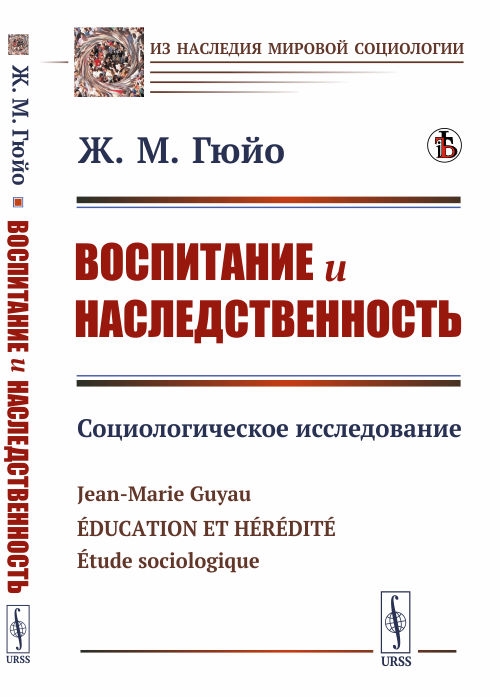 Ж. М. Гюйо
ВОСПИТАНИЕ и НАСЛЕДСТВЕННОСТЬ
URSS

ИЗ НАСЛЕДИЯ МИРОВОЙ СОЦИОЛОГИИ

Ж. М. Гюйо

ВОСПИТАНИЕ и НАСЛЕДСТВЕННОСТЬ

Социологическое исследование

Jean-Marie Guyau
ÉDUCATION ET HÉRÉDITÉ
Étude sociologique

URSS